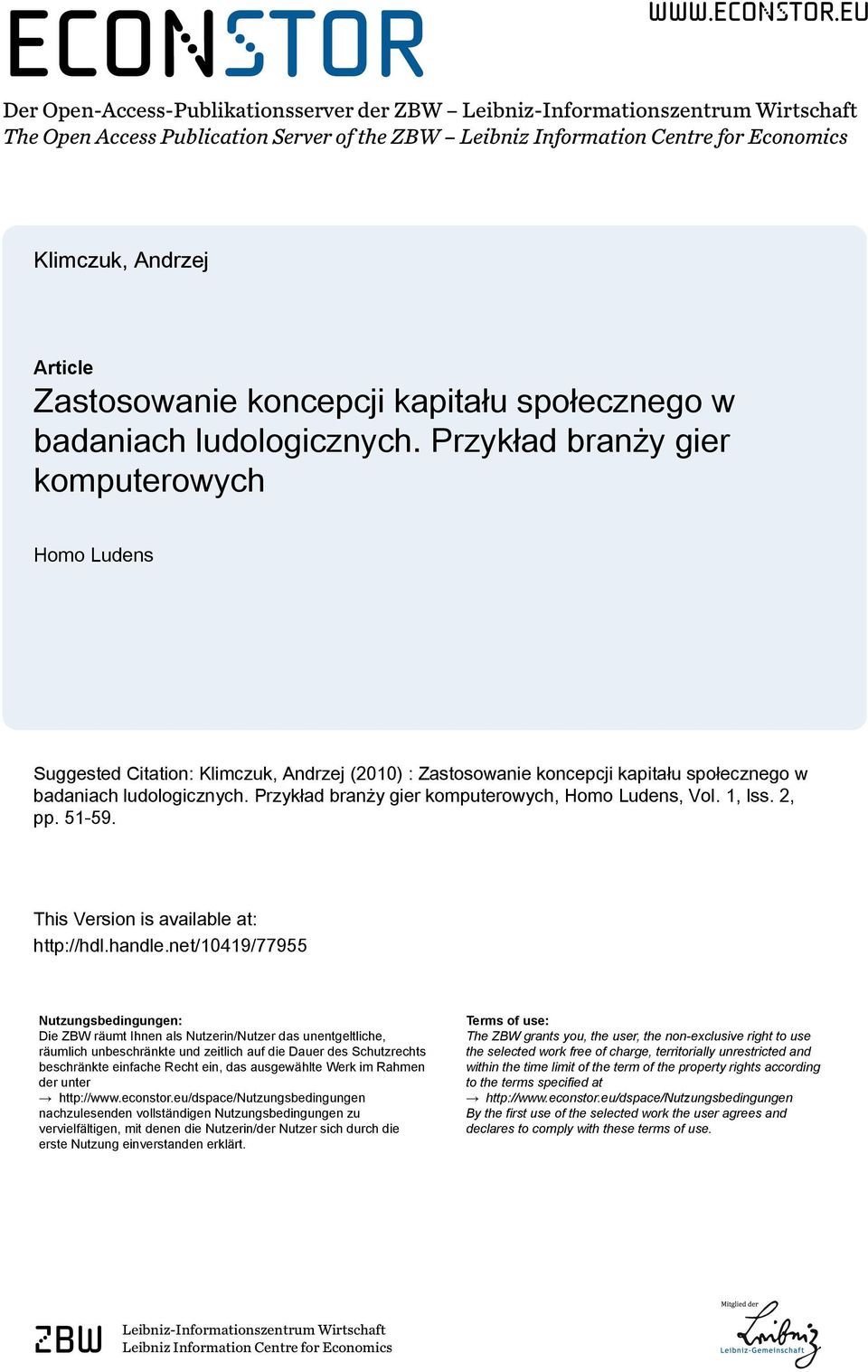 ECONSTOR

WWW.ECONSTOR.EU

Der Open-Access-Publikationsserver der ZBW – Leibniz-Informationszentrum Wirtschaft
The Open Access Publication Server of the ZBW – Leibniz Information Centre for Economics

Klimczuk, Andrzej

Article
Zastosowanie koncepcji kapitału społecznego w badaniach ludologicznych. Przykład branży gier komputerowych

Homo Ludens

Suggested Citation: Klimczuk, Andrzej (2010) : Zastosowanie koncepcji kapitału społecznego w badaniach ludologicznych. Przykład branży gier komputerowych, Homo Ludens, Vol. 1, Iss. 2, pp. 51-59.

This Version is available at:
http://hdl.handle.net/10419/77955

Nutzungsbedingungen:
Die ZBW räumt Ihnen als Nutzerin/Nutzer das unentgeltliche, räumlich unbeschränkte und zeitlich auf die Dauer des Schutzrechts beschränkte einfache Recht ein, das ausgewählte Werk im Rahmen der unter
→ http://www.econstor.eu/dspace/Nutzungsbedingungen
nachzulesenden vollständigen Nutzungsbedingungen zu vervielfältigen, mit denen die Nutzerin/der Nutzer sich durch die erste Nutzung einverstanden erklärt.

Terms of use:
The ZBW grants you, the user, the non-exclusive right to use the selected work free of charge, territorially unrestricted and within the time limit of the term of the property rights according to the terms specified at
→ http://www.econstor.eu/dspace/Nutzungsbedingungen
By the first use of the selected work the user agrees and declares to comply with these terms of use.

ZBW Leibniz-Informationszentrum Wirtschaft
Leibniz Information Centre for Economics

Mitglied der
Leibniz
Leibniz-Gemeinschaft